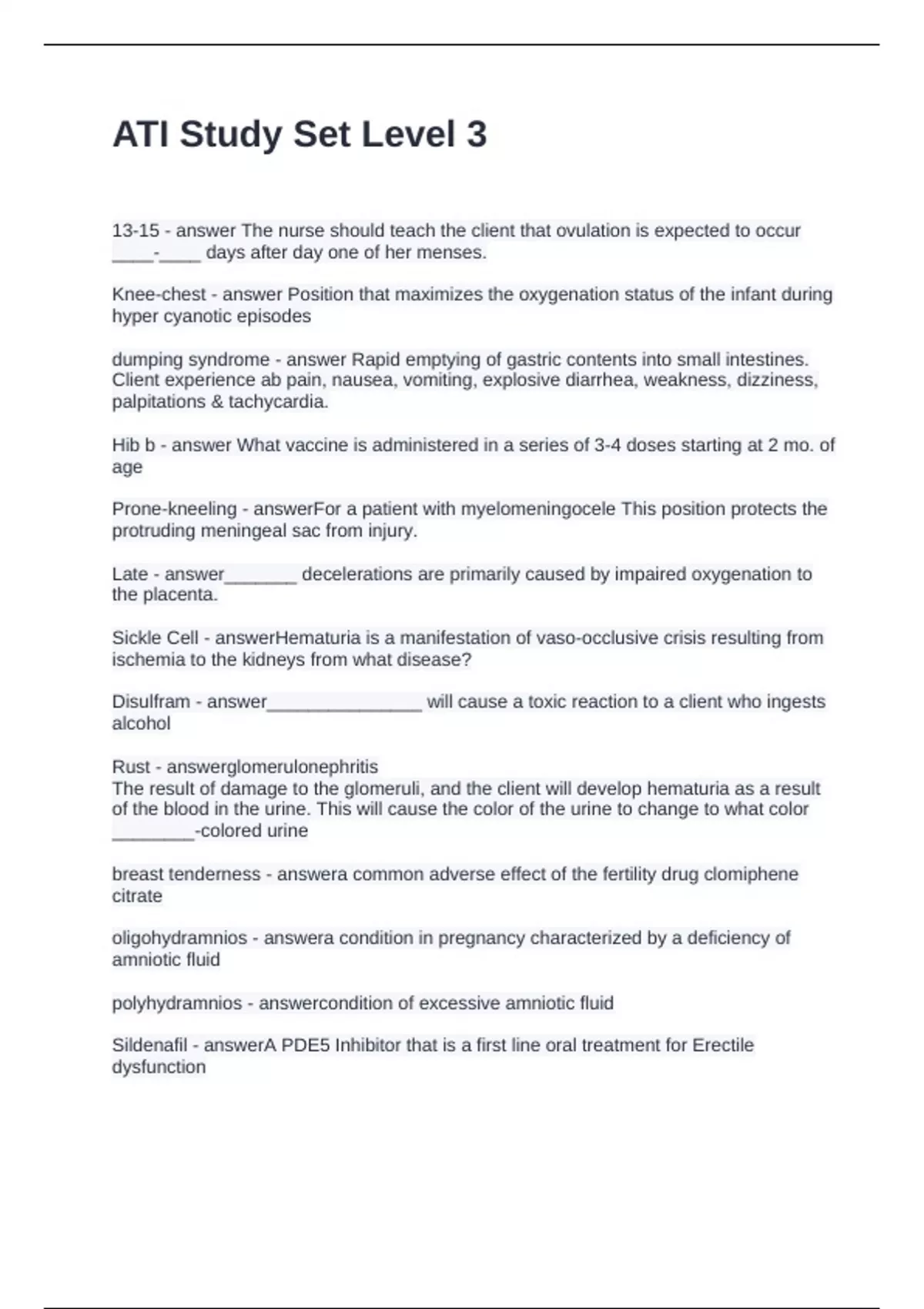 ATI Study Set Level 3

13-15 - answer The nurse should teach the client that ovulation is expected to occur ____-____ days after day one of her menses.

Knee-chest - answer Position that maximizes the oxygenation status of the infant during hyper cyanotic episodes

dumping syndrome - answer Rapid emptying of gastric contents into small intestines. Client experience ab pain, nausea, vomiting, explosive diarrhea, weakness, dizziness, palpitations & tachycardia.

Hib b - answer What vaccine is administered in a series of 3-4 doses starting at 2 mo. of age

Prone-kneeling - answerFor a patient with myelomeningocele This position protects the protruding meningeal sac from injury.

Late - answer_______ decelerations are primarily caused by impaired oxygenation to the placenta.

Sickle Cell - answerHematuria is a manifestation of vaso-occlusive crisis resulting from ischemia to the kidneys from what disease?

Disulfram - answer_______________ will cause a toxic reaction to a client who ingests alcohol

Rust - answerglomerulonephritis
The result of damage to the glomeruli, and the client will develop hematuria as a result of the blood in the urine. This will cause the color of the urine to change to what color ________-colored urine

breast tenderness - answera common adverse effect of the fertility drug clomiphene citrate

oligohydramnios - answera condition in pregnancy characterized by a deficiency of amniotic fluid

polyhydramnios - answercondition of excessive amniotic fluid

Sildenafil - answerA PDE5 Inhibitor that is a first line oral treatment for Erectile dysfunction